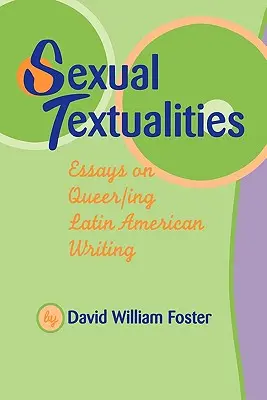 Sexual Textualities

Essays on Queer/ing Latin American Writing

by David William Foster